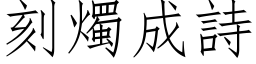 刻燭成詩